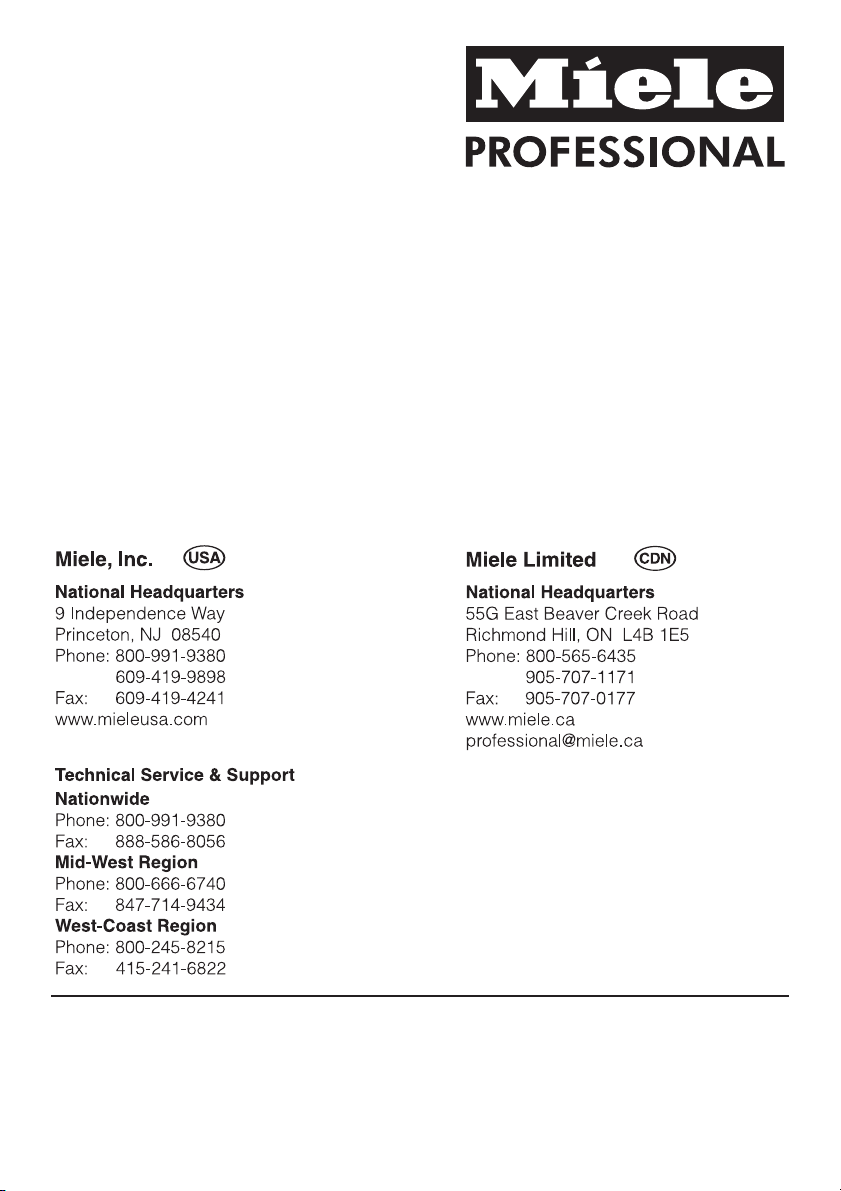 Miele
PROFESSIONAL

Miele, Inc. USA

National Headquarters
9 Independence Way
Princeton, NJ 08540
Phone: 800-991-9380
609-419-9898
Fax: 609-419-4241
www.mieleusa.com

Technical Service & Support
Nationwide
Phone: 800-991-9380
Fax: 888-586-8056
Mid-West Region
Phone: 800-666-6740
Fax: 847-714-9434
West-Coast Region
Phone: 800-245-8215
Fax: 415-241-6822

Miele Limited CDN

National Headquarters
55G East Beaver Creek Road
Richmond Hill, ON L4B 1E5
Phone: 800-565-6435
905-707-1171
Fax: 905-707-0177
www.miele.ca
professional@miele.ca